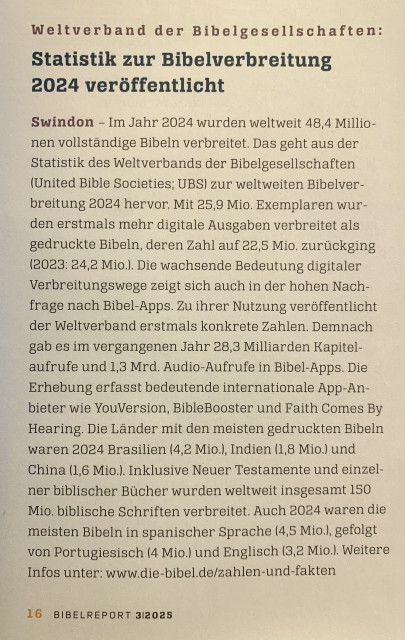 Weltverband der Bibelgesellschaften:

Statistik zur Bibelverbreitung 2024 veröffentlicht

Swindon – Im Jahr 2024 wurden weltweit 48,4 Millionen vollständige Bibeln verbreitet. Das geht aus der Statistik des Weltverbands der Bibelgesellschaften (United Bible Societies; UBS) zur weltweiten Bibelverbreitung 2024 hervor. Mit 25,9 Mio. Exemplaren wurden erstmals mehr digitale Ausgaben verbreitet als gedruckte Bibeln, deren Zahl auf 22,5 Mio. zurückging (2023: 24,2 Mio.). Die wachsende Bedeutung digitaler Verbreitungswege zeigt sich auch in der hohen Nachfrage nach Bibel-Apps. Zu ihrer Nutzung veröffentlicht der Weltverband erstmals konkrete Zahlen. Demnach gab es im vergangenen Jahr 28,3 Milliarden Kapitelaufrufe und 1,3 Mrd. Audio-Aufrufe in Bibel-Apps. Die Erhebung erfasst bedeutende internationale App-Anbieter wie YouVersion, BibleBooster und Faith Comes By Hearing. Die Länder mit den meisten gedruckten Bibeln waren 2024 Brasilien (4,2 Mio.), Indien (1,8 Mio.) und China (1,6 Mio.). Inklusive Neuer Testamente und einzelner biblischer Bücher wurden weltweit insgesamt 150 Mio. biblische Schriften verbreitet. Auch 2024 waren die meisten Bibeln in spanischer Sprache (4,5 Mio.), gefolgt von Portugiesisch (4 Mio.) und Englisch (3,2 Mio.). Weitere Infos unter: www.die-bibel.de/zahlen-und-fakten

16 BIBELREPORT 3|2025